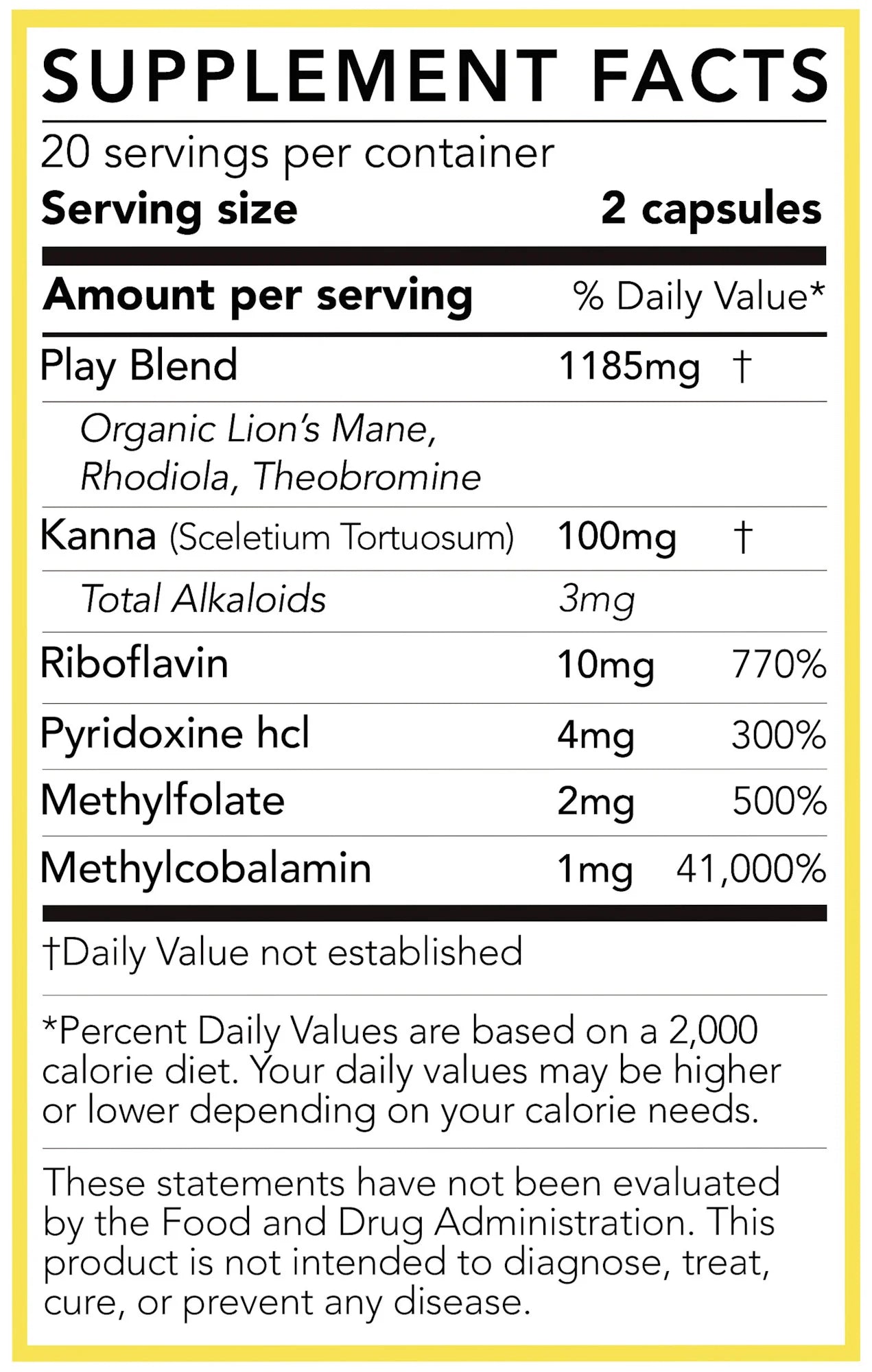 SUPPLEMENT FACTS

20 servings per container

Serving size 2 capsules

| Amount per serving | | % Daily Value* |
|---|---|---|
| Play Blend | 1185mg | † |
| Organic Lion's Mane, Rhodiola, Theobromine | | |
| Kanna (Sceletium Tortuosum) | 100mg | † |
| Total Alkaloids | 3mg | |
| Riboflavin | 10mg | 770% |
| Pyridoxine hcl | 4mg | 300% |
| Methylfolate | 2mg | 500% |
| Methylcobalamin | 1mg | 41,000% |

†Daily Value not established

*Percent Daily Values are based on a 2,000 calorie diet. Your daily values may be higher or lower depending on your calorie needs.

These statements have not been evaluated by the Food and Drug Administration. This product is not intended to diagnose, treat, cure, or prevent any disease.